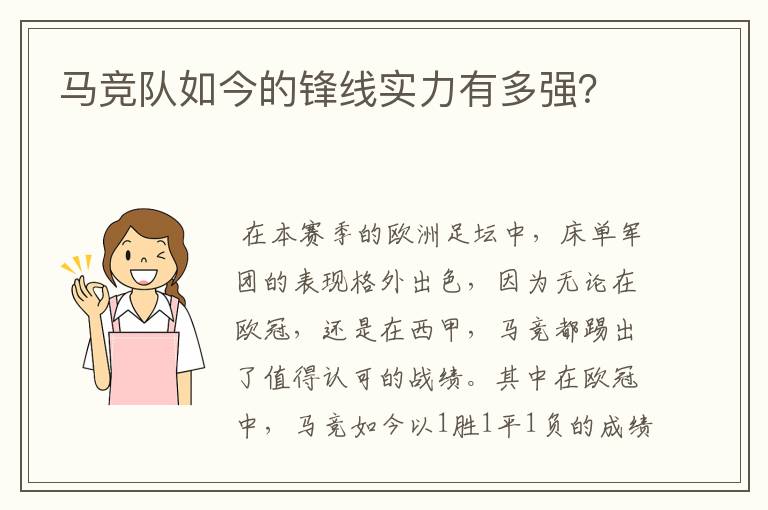 马竞队如今的锋线实力有多强？

在本赛季的欧洲足坛中，床单军团的表现格外出色，因为无论在欧冠，还是在西甲，马竞都踢出了值得认可的战绩。其中在欧冠中，马竞如今以1胜1平1负的成绩